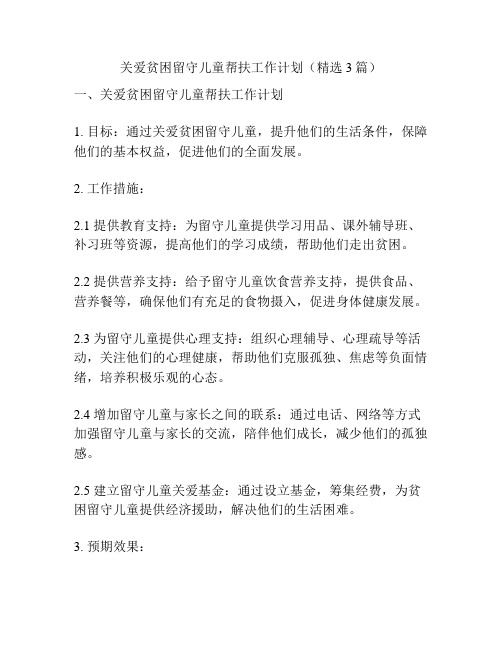 关爱贫困留守儿童帮扶工作计划（精选 3 篇）

一、关爱贫困留守儿童帮扶工作计划

1. 目标：通过关爱贫困留守儿童，提升他们的生活条件，保障他们的基本权益，促进他们的全面发展。

2. 工作措施：

2.1 提供教育支持：为留守儿童提供学习用品、课外辅导班、补习班等资源，提高他们的学习成绩，帮助他们走出贫困。

2.2 提供营养支持：给予留守儿童饮食营养支持，提供食品、营养餐等，确保他们有充足的食物摄入，促进身体健康发展。

2.3 为留守儿童提供心理支持：组织心理辅导、心理疏导等活动，关注他们的心理健康，帮助他们克服孤独、焦虑等负面情绪，培养积极乐观的心态。

2.4 增加留守儿童与家长之间的联系：通过电话、网络等方式加强留守儿童与家长的交流，陪伴他们成长，减少他们的孤独感。

2.5 建立留守儿童关爱基金：通过设立基金，筹集经费，为贫困留守儿童提供经济援助，解决他们的生活困难。

3. 预期效果：